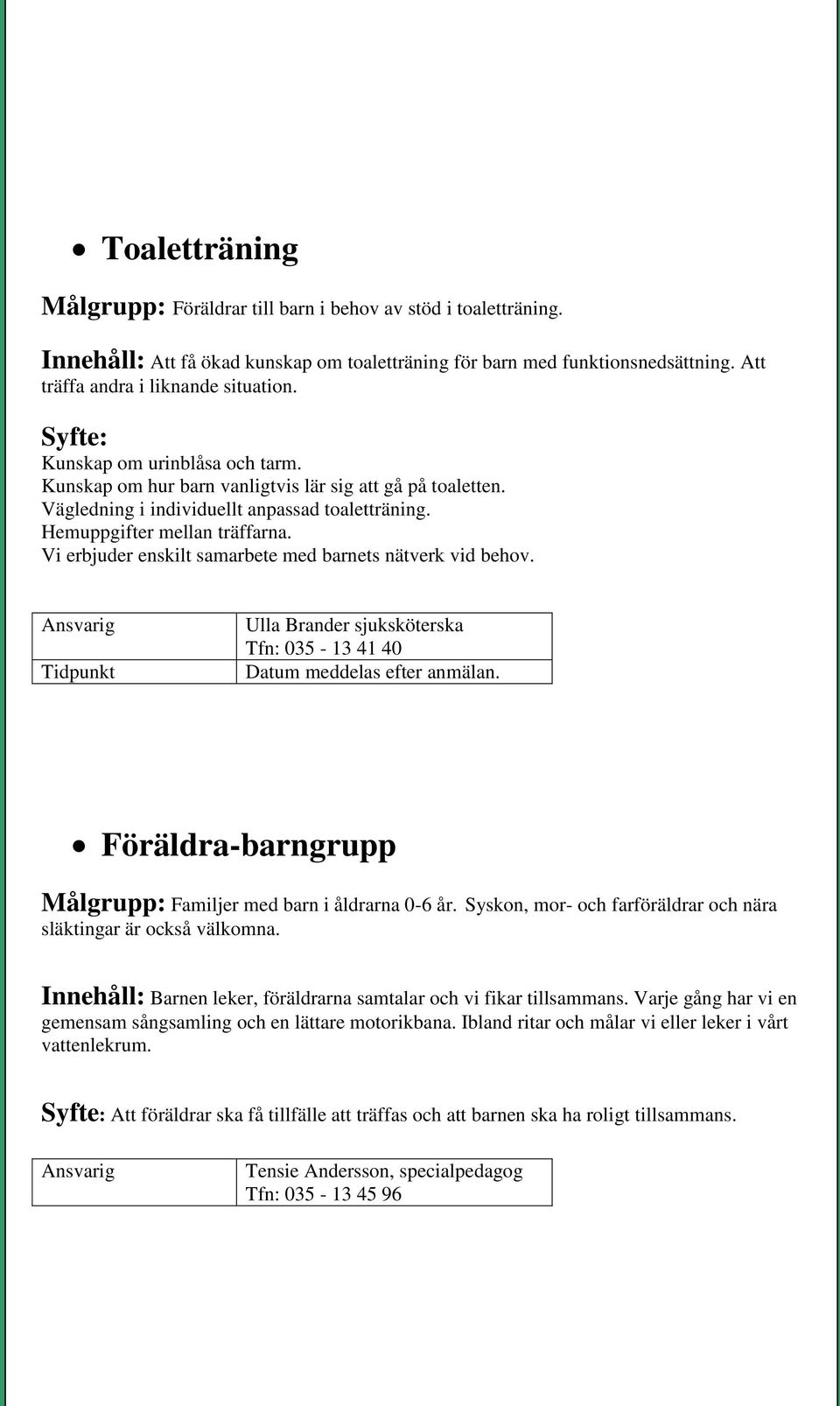 • Toaletträning

Målgrupp: Föräldrar till barn i behov av stöd i toaletträning.

Innehåll: Att få ökad kunskap om toaletträning för barn med funktionsnedsättning. Att träffa andra i liknande situation.

Syfte:
Kunskap om urinblåsa och tarm.
Kunskap om hur barn vanligtvis lär sig att gå på toaletten.
Vägledning i individuellt anpassad toaletträning.
Hemuppgifter mellan träffarna.
Vi erbjuder enskilt samarbete med barnets nätverk vid behov.

| Ansvarig | Ulla Brander sjuksköterska Tfn: 035 - 13 41 40 |
|---|---|
| Tidpunkt | Datum meddelas efter anmälan. |

• Föräldra-barngrupp

Målgrupp: Familjer med barn i åldrarna 0-6 år. Syskon, mor- och farföräldrar och nära släktingar är också välkomna.

Innehåll: Barnen leker, föräldrarna samtalar och vi fikar tillsammans. Varje gång har vi en gemensam sångsamling och en lättare motorikbana. Ibland ritar och målar vi eller leker i vårt vattenlekrum.

Syfte: Att föräldrar ska få tillfälle att träffas och att barnen ska ha roligt tillsammans.

| Ansvarig | Tensie Andersson, specialpedagog Tfn: 035 - 13 45 96 |
|---|---|